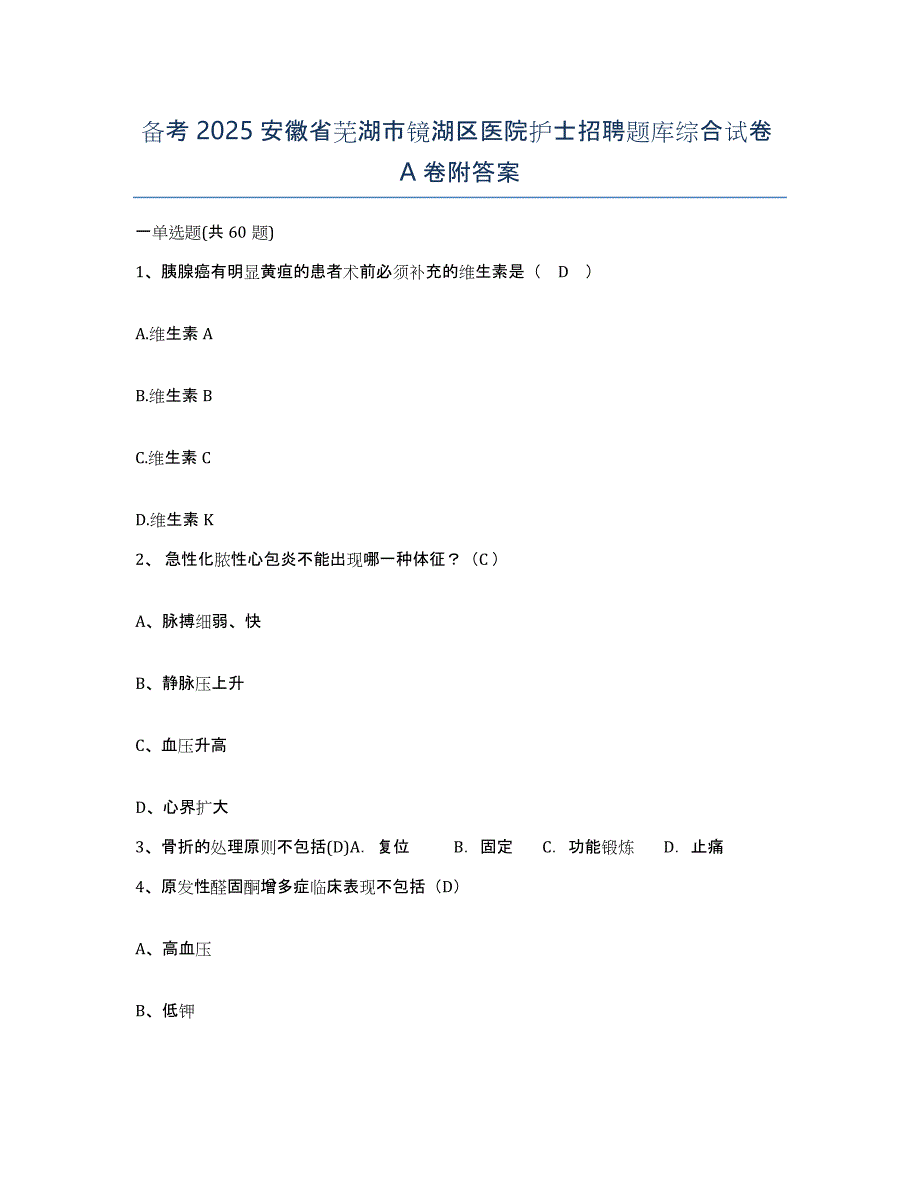 备考 2025 安徽省芜湖市镜湖区医院护士招聘题库综合试卷 A 卷附答案

一单选题(共 60 题)

1、胰腺癌有明显黄疸的患者术前必须补充的维生素是（ D ）

A.维生素 A

B.维生素 B

C.维生素 C

D.维生素 K

2、 急性化脓性心包炎不能出现哪一种体征？（C）

A、脉搏细弱、快

B、静脉压上升

C、血压升高

D、心界扩大

3、骨折的处理原则不包括(D)A. 复位 B. 固定 C. 功能锻炼 D. 止痛

4、原发性醛固酮增多症临床表现不包括（D）

A、高血压

B、低钾